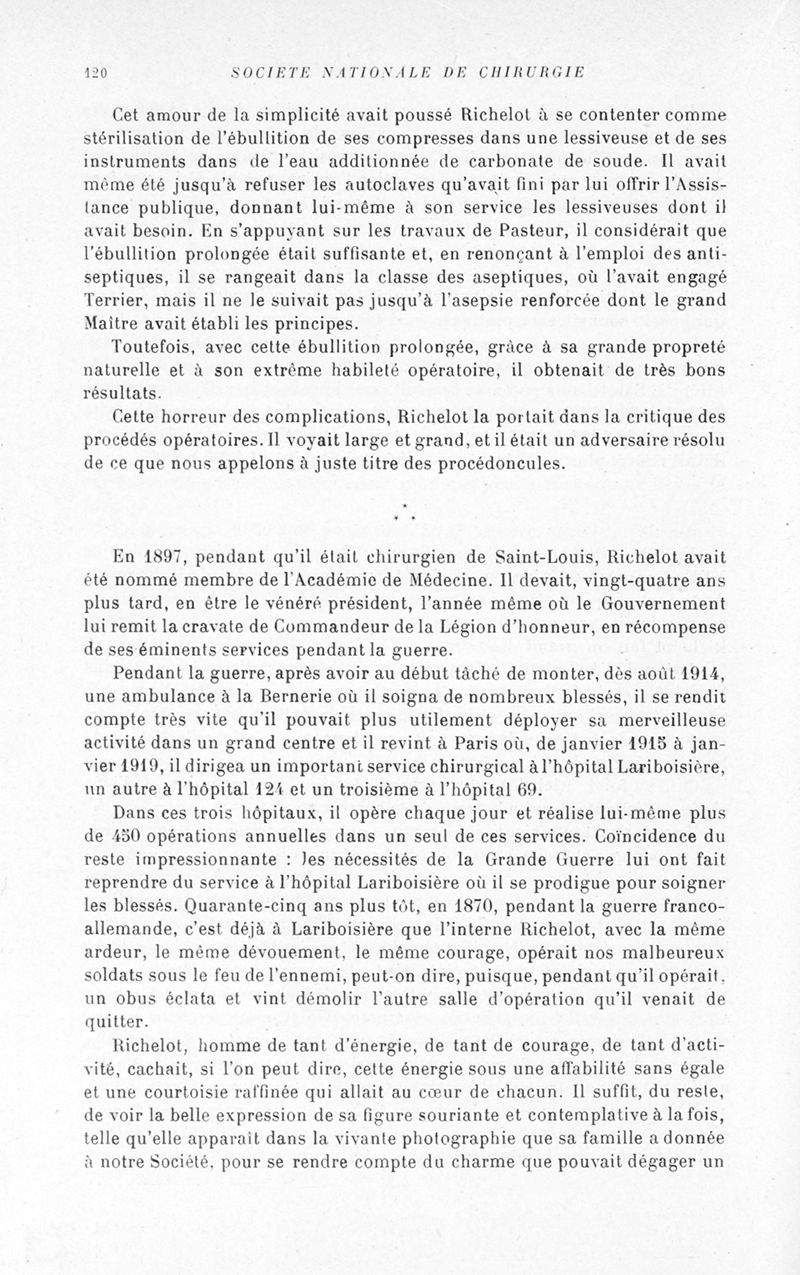 120 SOCIETE NATIONALE DE CHIRURGIE

Cet amour de la simplicité avait poussé Richelot à se contenter comme stérilisation de l'ébullition de ses compresses dans une lessiveuse et de ses instruments dans de l'eau additionnée de carbonate de soude. Il avait même été jusqu'à refuser les autoclaves qu'avait fini par lui offrir l'Assistance publique, donnant lui-même à son service les lessiveuses dont il avait besoin. En s'appuyant sur les travaux de Pasteur, il considérait que l'ébullition prolongée était suffisante et, en renonçant à l'emploi des antiseptiques, il se rangeait dans la classe des aseptiques, où l'avait engagé Terrier, mais il ne le suivait pas jusqu'à l'asepsie renforcée dont le grand Maître avait établi les principes.

Toutefois, avec cette ébullition prolongée, grâce à sa grande propreté naturelle et à son extrême habileté opératoire, il obtenait de très bons résultats.

Cette horreur des complications, Richelot la portait dans la critique des procédés opératoires. Il voyait large et grand, et il était un adversaire résolu de ce que nous appelons à juste titre des procédoncules.

* * *

En 1897, pendant qu'il était chirurgien de Saint-Louis, Richelot avait été nommé membre de l'Académie de Médecine. Il devait, vingt-quatre ans plus tard, en être le vénéré président, l'année même où le Gouvernement lui remit la cravate de Commandeur de la Légion d'honneur, en récompense de ses éminents services pendant la guerre.

Pendant la guerre, après avoir au début tâché de monter, dès août 1914, une ambulance à la Bernerie où il soigna de nombreux blessés, il se rendit compte très vite qu'il pouvait plus utilement déployer sa merveilleuse activité dans un grand centre et il revint à Paris où, de janvier 1915 à janvier 1919, il dirigea un important service chirurgical à l'hôpital Lariboisière, un autre à l'hôpital 124 et un troisième à l'hôpital 69.

Dans ces trois hôpitaux, il opère chaque jour et réalise lui-même plus de 450 opérations annuelles dans un seul de ces services. Coïncidence du reste impressionnante : les nécessités de la Grande Guerre lui ont fait reprendre du service à l'hôpital Lariboisière où il se prodigue pour soigner les blessés. Quarante-cinq ans plus tôt, en 1870, pendant la guerre franco-allemande, c'est déjà à Lariboisière que l'interne Richelot, avec la même ardeur, le même dévouement, le même courage, opérait nos malheureux soldats sous le feu de l'ennemi, peut-on dire, puisque, pendant qu'il opérait, un obus éclata et vint démolir l'autre salle d'opération qu'il venait de quitter.

Richelot, homme de tant d'énergie, de tant de courage, de tant d'activité, cachait, si l'on peut dire, cette énergie sous une affabilité sans égale et une courtoisie raffinée qui allait au cœur de chacun. Il suffit, du reste, de voir la belle expression de sa figure souriante et contemplative à la fois, telle qu'elle apparaît dans la vivante photographie que sa famille a donnée à notre Société, pour se rendre compte du charme que pouvait dégager un